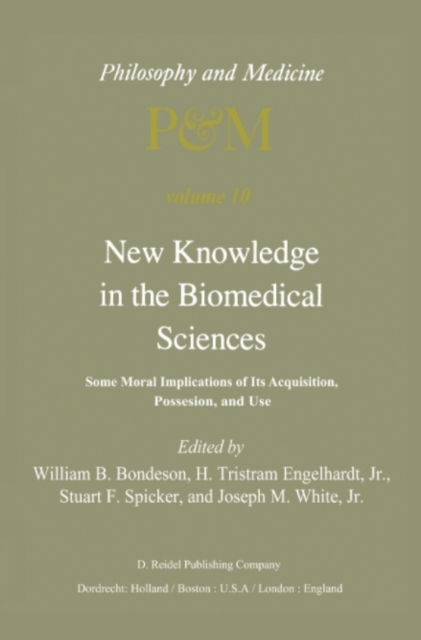 Philosophy and Medicine

P&M

volume 10

New Knowledge in the Biomedical Sciences

Some Moral Implications of Its Acquisition, Possesion, and Use

Edited by

William B. Bondeson, H. Tristram Engelhardt, Jr., Stuart F. Spicker, and Joseph M. White, Jr.

D. Reidel Publishing Company

Dordrecht: Holland / Boston : U.S.A / London : England